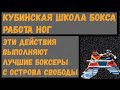 КУБИНСКАЯ ШКОЛА БОКСА
РАБОТА НОГ

ЭТИ ДЕЙСТВИЯ
ВЫПОЛНЯЮТ
ЛУЧШИЕ БОКСЕРЫ
С ОСТРОВА СВОБОДЫ